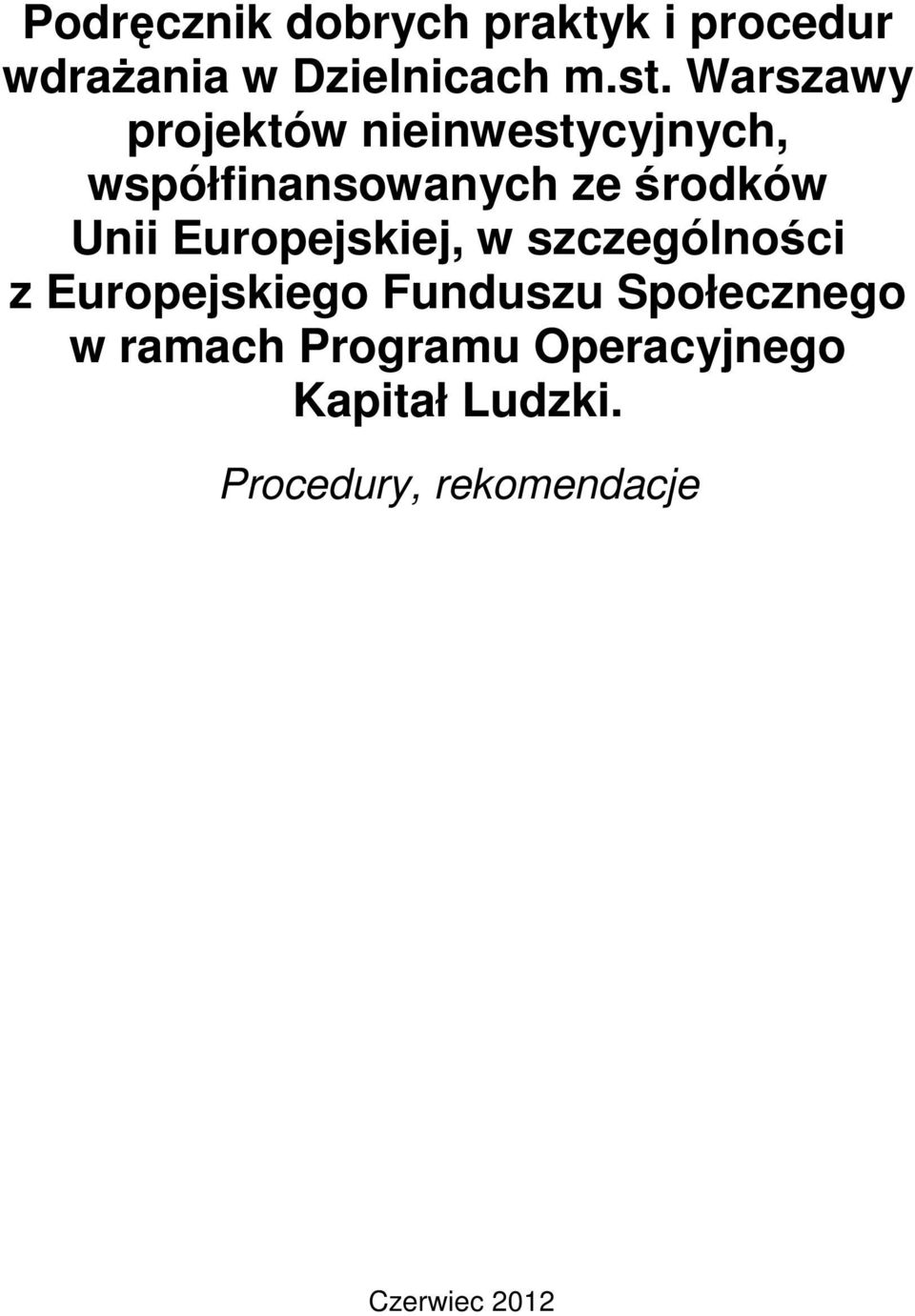 Podręcznik dobrych praktyk i procedur wdrażania w Dzielnicach m.st. Warszawy projektów nieinwestycyjnych, współfinansowanych ze środków Unii Europejskiej, w szczególności z Europejskiego Funduszu Społecznego w ramach Programu Operacyjnego Kapitał Ludzki.

Procedury, rekomendacje

Czerwiec 2012